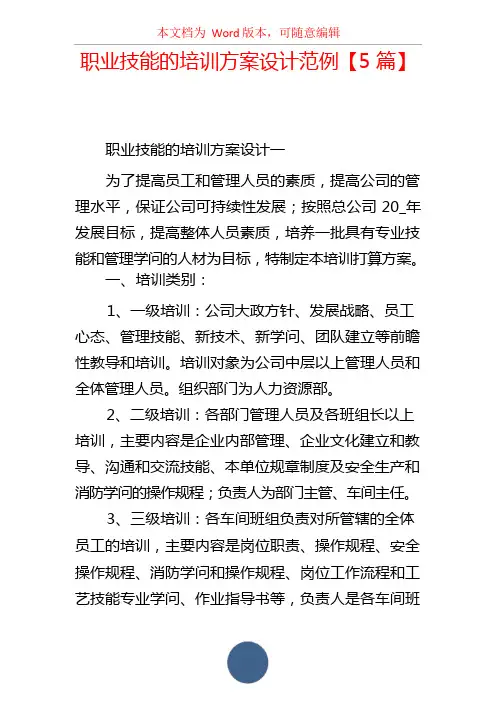 本文档为 Word 版本，可随意编辑

职业技能的培训方案设计范例【5 篇】

职业技能的培训方案设计一

为了提高员工和管理人员的素质，提高公司的管理水平，保证公司可持续性发展；按照总公司 20_年发展目标，提高整体人员素质，培养一批具有专业技能和管理学问的人材为目标，特制定本培训打算方案。

一、培训类别：

1、一级培训：公司大政方针、发展战略、员工心态、管理技能、新技术、新学问、团队建立等前瞻性教导和培训。培训对象为公司中层以上管理人员和全体管理人员。组织部门为人力资源部。

2、二级培训：各部门管理人员及各班组长以上培训，主要内容是企业内部管理、企业文化建立和教导、沟通和交流技能、本单位规章制度及安全生产和消防学问的操作规程；负责人为部门主管、车间主任。

3、三级培训：各车间班组负责对所管辖的全体员工的培训，主要内容是岗位职责、操作规程、安全操作规程、消防学问和操作规程、岗位工作流程和工艺技能专业学问、作业指导书等，负责人是各车间班